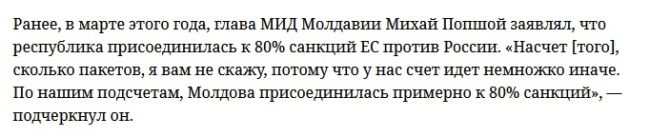 Ранее, в марте этого года, глава МИД Молдавии Михай Попшой заявлял, что республика присоединилась к 80% санкций ЕС против России. «Насчет [того], сколько пакетов, я вам не скажу, потому что у нас счет идет немножко иначе. По нашим подсчетам, Молдова присоединилась примерно к 80% санкций», — подчеркнул он.